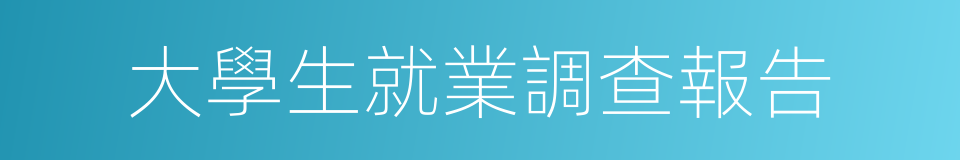 大學生就業調查報告